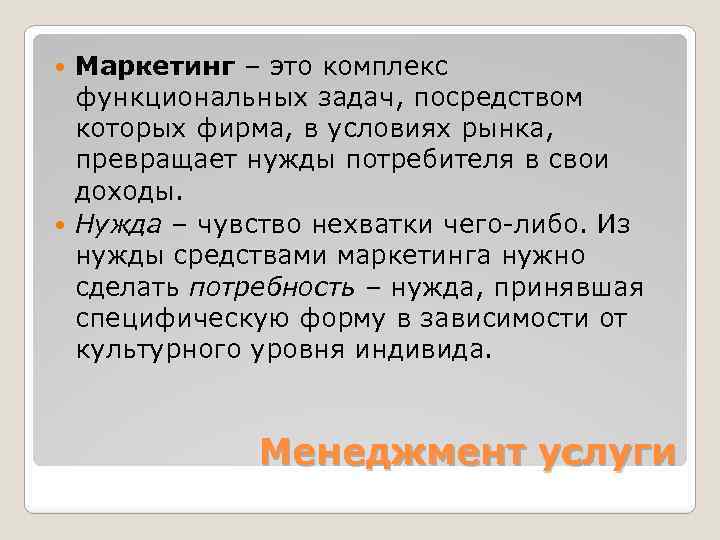 Маркетинг – это комплекс функциональных задач, посредством которых фирма, в условиях рынка, превращает нужды потребителя в свои доходы.

Нужда – чувство нехватки чего-либо. Из нужды средствами маркетинга нужно сделать потребность – нужда, принявшая специфическую форму в зависимости от культурного уровня индивида.

Менеджмент услуги